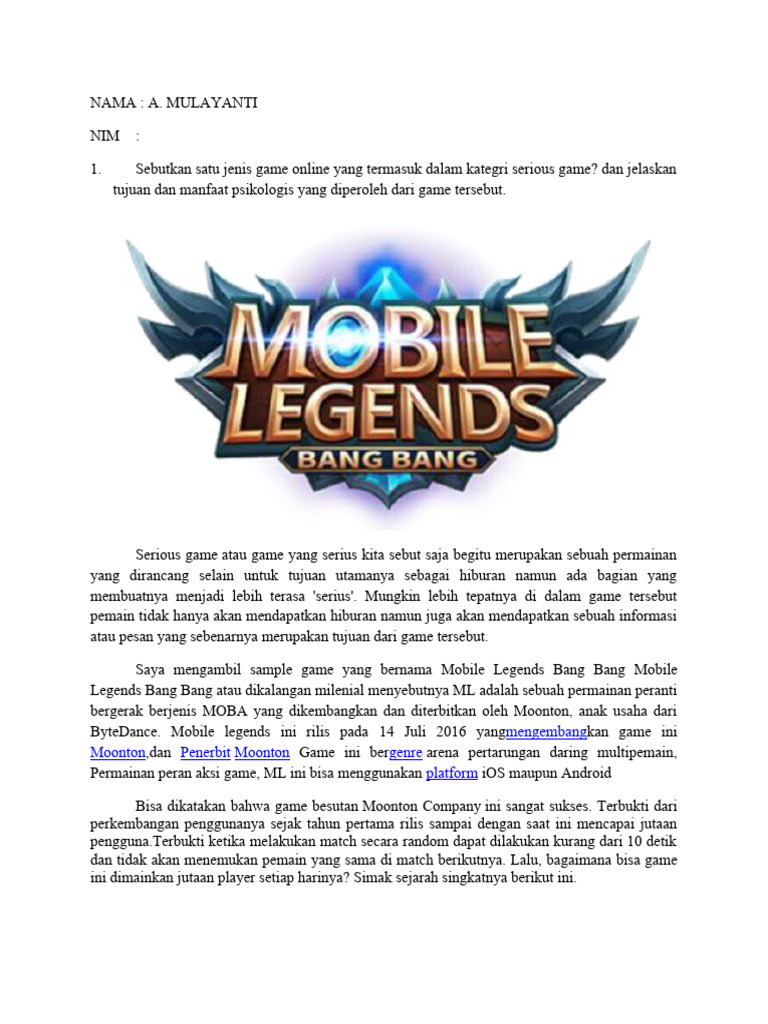 NAMA : A. MULAYANTI

NIM :

1. Sebutkan satu jenis game online yang termasuk dalam kategri serious game? dan jelaskan tujuan dan manfaat psikologis yang diperoleh dari game tersebut.

MOBILE LEGENDS
BANG BANG

Serious game atau game yang serius kita sebut saja begitu merupakan sebuah permainan yang dirancang selain untuk tujuan utamanya sebagai hiburan namun ada bagian yang membuatnya menjadi lebih terasa 'serius'. Mungkin lebih tepatnya di dalam game tersebut pemain tidak hanya akan mendapatkan hiburan namun juga akan mendapatkan sebuah informasi atau pesan yang sebenarnya merupakan tujuan dari game tersebut.

Saya mengambil sample game yang bernama Mobile Legends Bang Bang Mobile Legends Bang Bang atau dikalangan milenial menyebutnya ML adalah sebuah permainan peranti bergerak berjenis MOBA yang dikembangkan dan diterbitkan oleh Moonton, anak usaha dari ByteDance. Mobile legends ini rilis pada 14 Juli 2016 yangmengembangkan game ini Moonton,dan Penerbit Moonton Game ini bergenre arena pertarungan daring multipemain, Permainan peran aksi game, ML ini bisa menggunakan platform iOS maupun Android

Bisa dikatakan bahwa game besutan Moonton Company ini sangat sukses. Terbukti dari perkembangan penggunanya sejak tahun pertama rilis sampai dengan saat ini mencapai jutaan pengguna.Terbukti ketika melakukan match secara random dapat dilakukan kurang dari 10 detik dan tidak akan menemukan pemain yang sama di match berikutnya. Lalu, bagaimana bisa game ini dimainkan jutaan player setiap harinya? Simak sejarah singkatnya berikut ini.